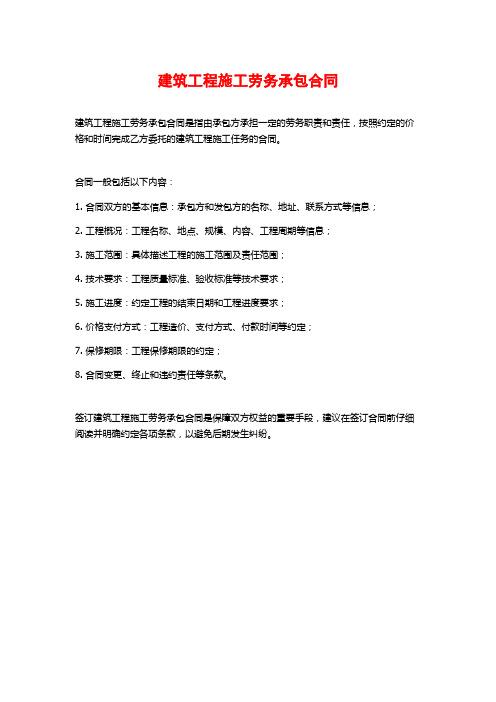 建筑工程施工劳务承包合同

建筑工程施工劳务承包合同是指由承包方承担一定的劳务职责和责任，按照约定的价格和时间完成乙方委托的建筑工程施工任务的合同。

合同一般包括以下内容：

1. 合同双方的基本信息：承包方和发包方的名称、地址、联系方式等信息；

2. 工程概况：工程名称、地点、规模、内容、工程周期等信息；

3. 施工范围：具体描述工程的施工范围及责任范围；

4. 技术要求：工程质量标准、验收标准等技术要求；

5. 施工进度：约定工程的结束日期和工程进度要求；

6. 价格支付方式：工程造价、支付方式、付款时间等约定；

7. 保修期限：工程保修期限的约定；

8. 合同变更、终止和违约责任等条款。

签订建筑工程施工劳务承包合同是保障双方权益的重要手段，建议在签订合同前仔细阅读并明确约定各项条款，以避免后期发生纠纷。